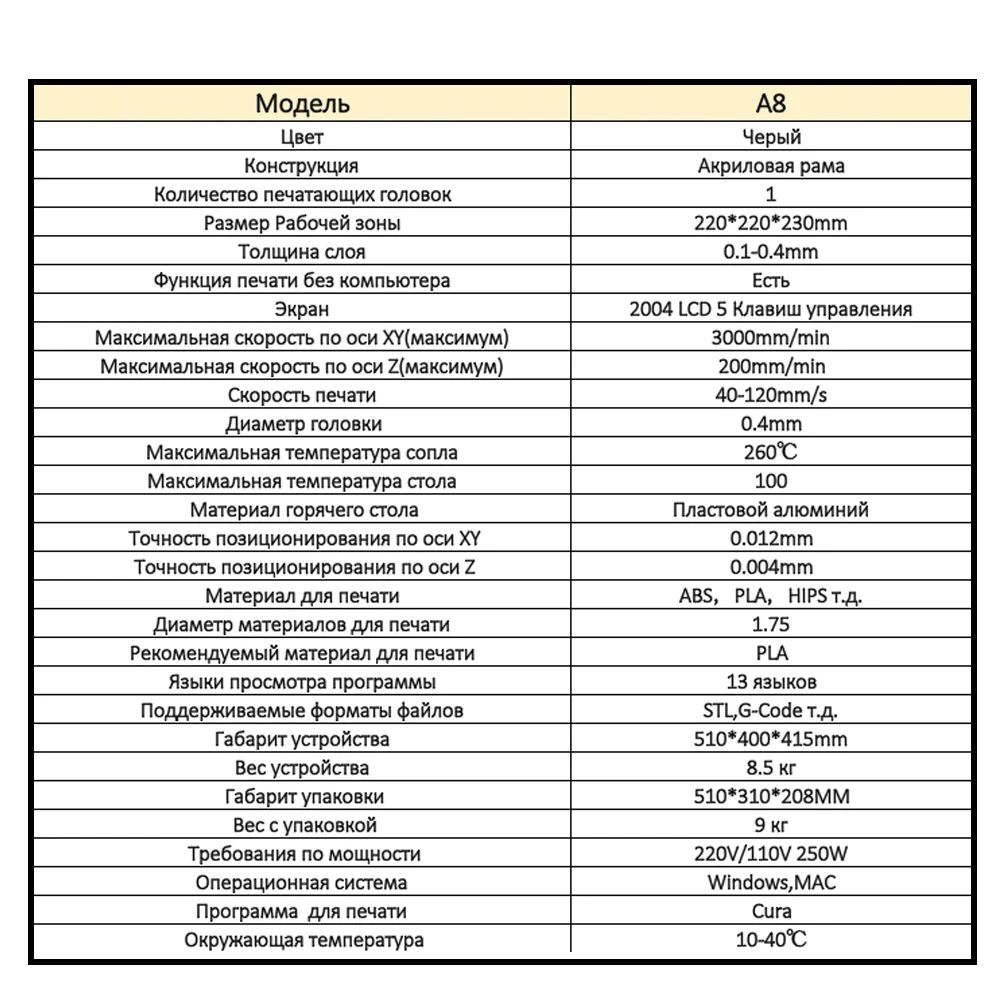 | Модель | A8 |
|---|---|
| Цвет | Черый |
| Конструкция | Акриловая рама |
| Количество печатающих головок | 1 |
| Размер Рабочей зоны | 220*220*230mm |
| Толщина слоя | 0.1-0.4mm |
| Функция печати без компьютера | Есть |
| Экран | 2004 LCD 5 Клавиш управления |
| Максимальная скорость по оси XY(максимум) | 3000mm/min |
| Максимальная скорость по оси Z(максимум) | 200mm/min |
| Скорость печати | 40-120mm/s |
| Диаметр головки | 0.4mm |
| Максимальная температура сопла | 260℃ |
| Максимальная температура стола | 100 |
| Материал горячего стола | Пластовой алюминий |
| Точность позиционирования по оси XY | 0.012mm |
| Точность позиционирования по оси Z | 0.004mm |
| Материал для печати | ABS, PLA, HIPS т.д. |
| Диаметр материалов для печати | 1.75 |
| Рекомендуемый материал для печати | PLA |
| Языки просмотра программы | 13 языков |
| Поддерживаемые форматы файлов | STL,G-Code т.д. |
| Габарит устройства | 510*400*415mm |
| Вес устройства | 8.5 кг |
| Габарит упаковки | 510*310*208MM |
| Вес с упаковкой | 9 кг |
| Требования по мощности | 220V/110V 250W |
| Операционная система | Windows,MAC |
| Программа для печати | Cura |
| Окружающая температура | 10-40℃ |